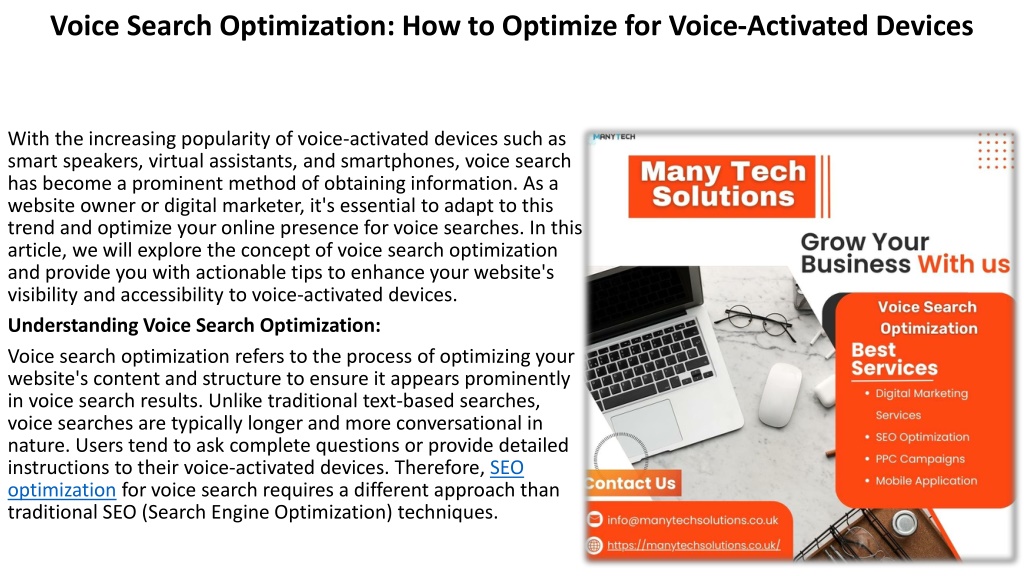 Voice Search Optimization: How to Optimize for Voice-Activated Devices

With the increasing popularity of voice-activated devices such as smart speakers, virtual assistants, and smartphones, voice search has become a prominent method of obtaining information. As a website owner or digital marketer, it's essential to adapt to this trend and optimize your online presence for voice searches. In this article, we will explore the concept of voice search optimization and provide you with actionable tips to enhance your website's visibility and accessibility to voice-activated devices.

Understanding Voice Search Optimization:

Voice search optimization refers to the process of optimizing your website's content and structure to ensure it appears prominently in voice search results. Unlike traditional text-based searches, voice searches are typically longer and more conversational in nature. Users tend to ask complete questions or provide detailed instructions to their voice-activated devices. Therefore, SEO optimization for voice search requires a different approach than traditional SEO (Search Engine Optimization) techniques.

MANYTECH

Many Tech Solutions

Grow Your Business With us

Voice Search Optimization

Best Services

• Digital Marketing Services
• SEO Optimization
• PPC Campaigns
• Mobile Application

Contact Us

info@manytechsolutions.co.uk

https://manytechsolutions.co.uk/